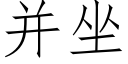 并坐